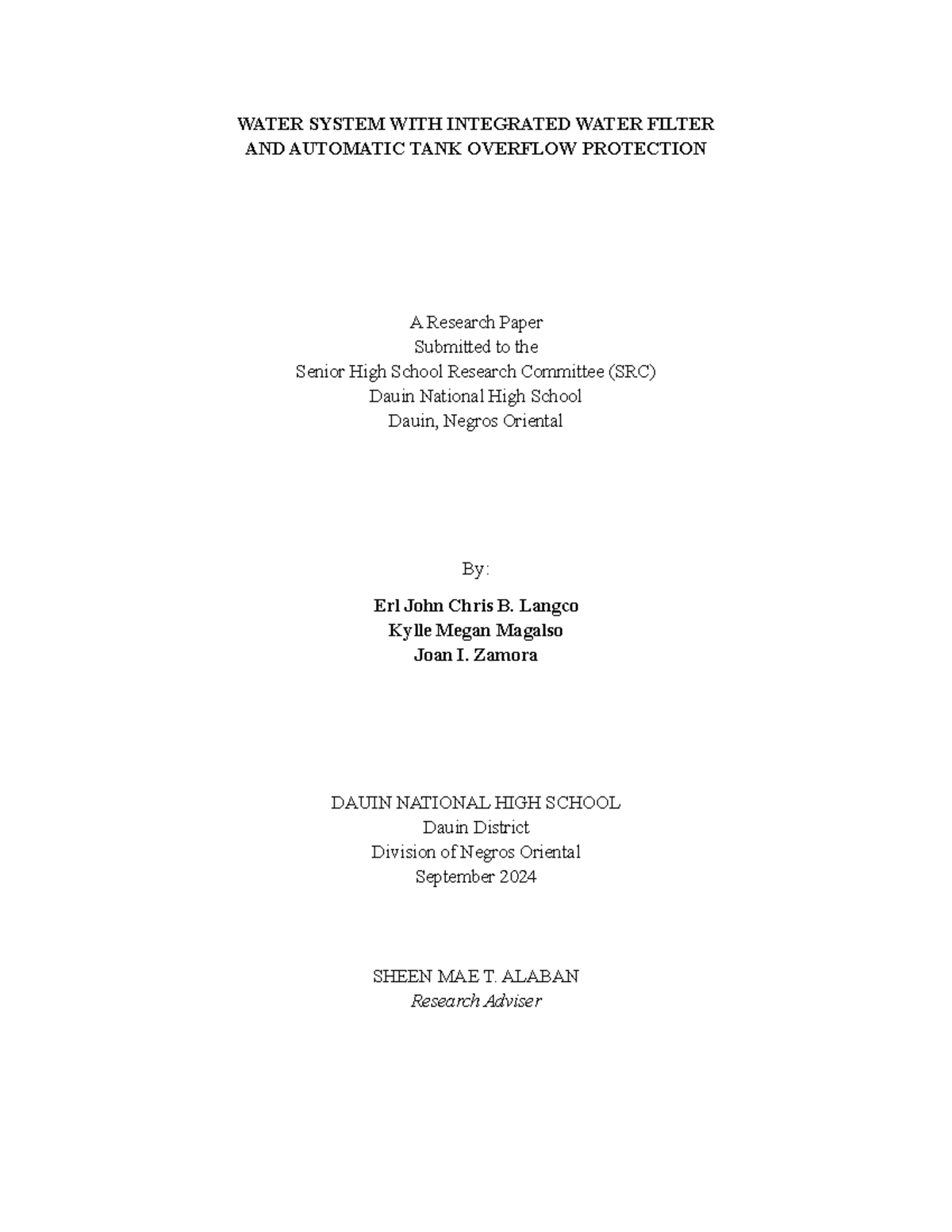 WATER SYSTEM WITH INTEGRATED WATER FILTER AND AUTOMATIC TANK OVERFLOW PROTECTION

A Research Paper
Submitted to the
Senior High School Research Committee (SRC)
Dauin National High School
Dauin, Negros Oriental

By:

Erl John Chris B. Langco
Kylle Megan Magalso
Joan I. Zamora

DAUIN NATIONAL HIGH SCHOOL
Dauin District
Division of Negros Oriental
September 2024

SHEEN MAE T. ALABAN
Research Adviser